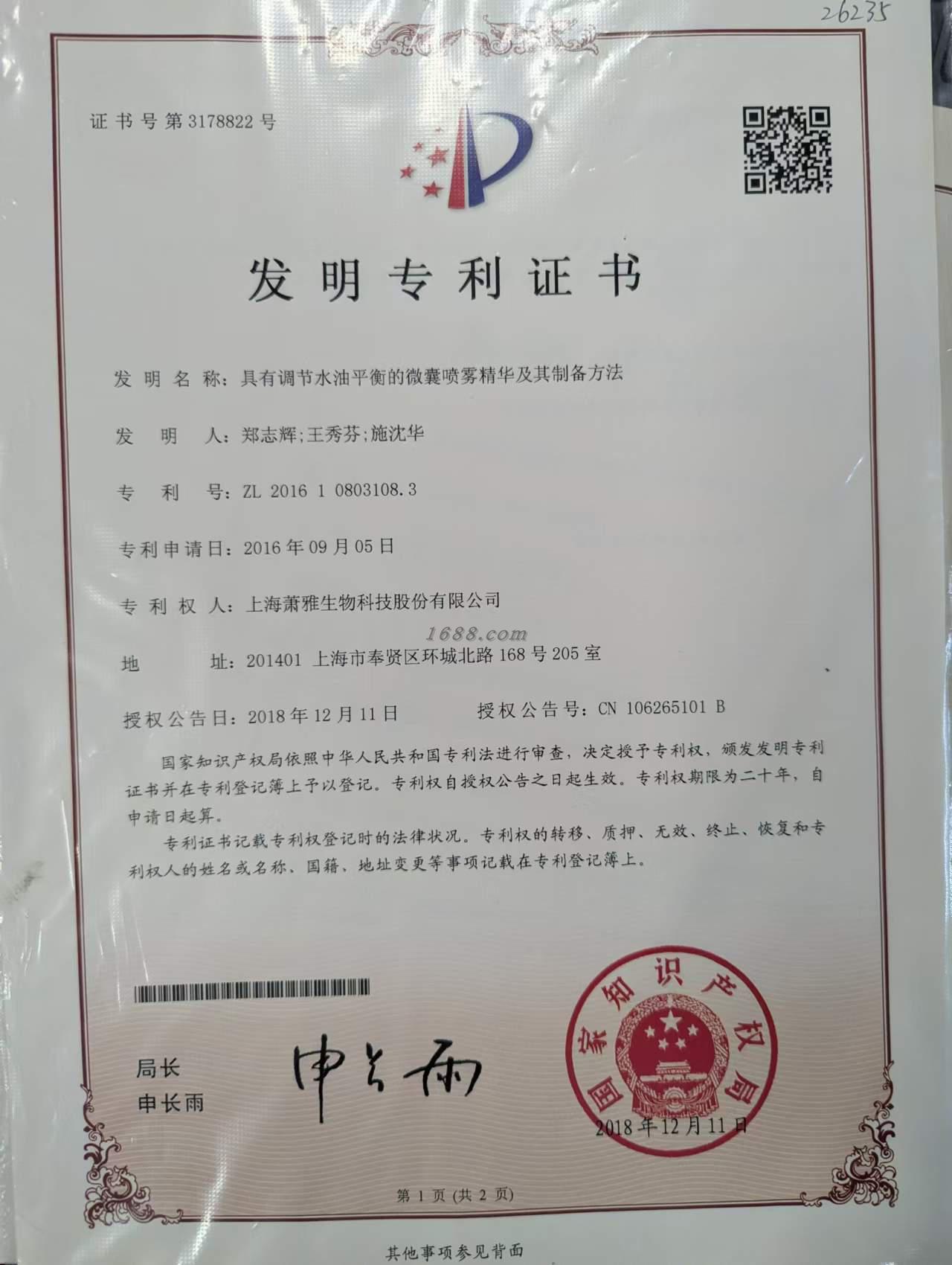 26235

证书号第3178822号

发明专利证书

发明名称：具有调节水油平衡的微囊喷雾精华及其制备方法

发明人：郑志辉;王秀芬;施沈华

专利号：ZL 2016 1 0803108.3

专利申请日：2016年09月05日

专利权人：上海萧雅生物科技股份有限公司

地址：201401 上海市奉贤区环城北路168号205室

授权公告日：2018年12月11日 授权公告号：CN 106265101 B

国家知识产权局依照中华人民共和国专利法进行审查，决定授予专利权，颁发发明专利证书并在专利登记簿上予以登记。专利权自授权公告之日起生效。专利权期限为二十年，自申请日起算。

专利证书记载专利权登记时的法律状况。专利权的转移、质押、无效、终止、恢复和专利权人的姓名或名称、国籍、地址变更等事项记载在专利登记簿上。

局长
申长雨

申长雨

国家知识产权局

2018年12月11日

第1页(共2页)

其他事项参见背面

1688.com